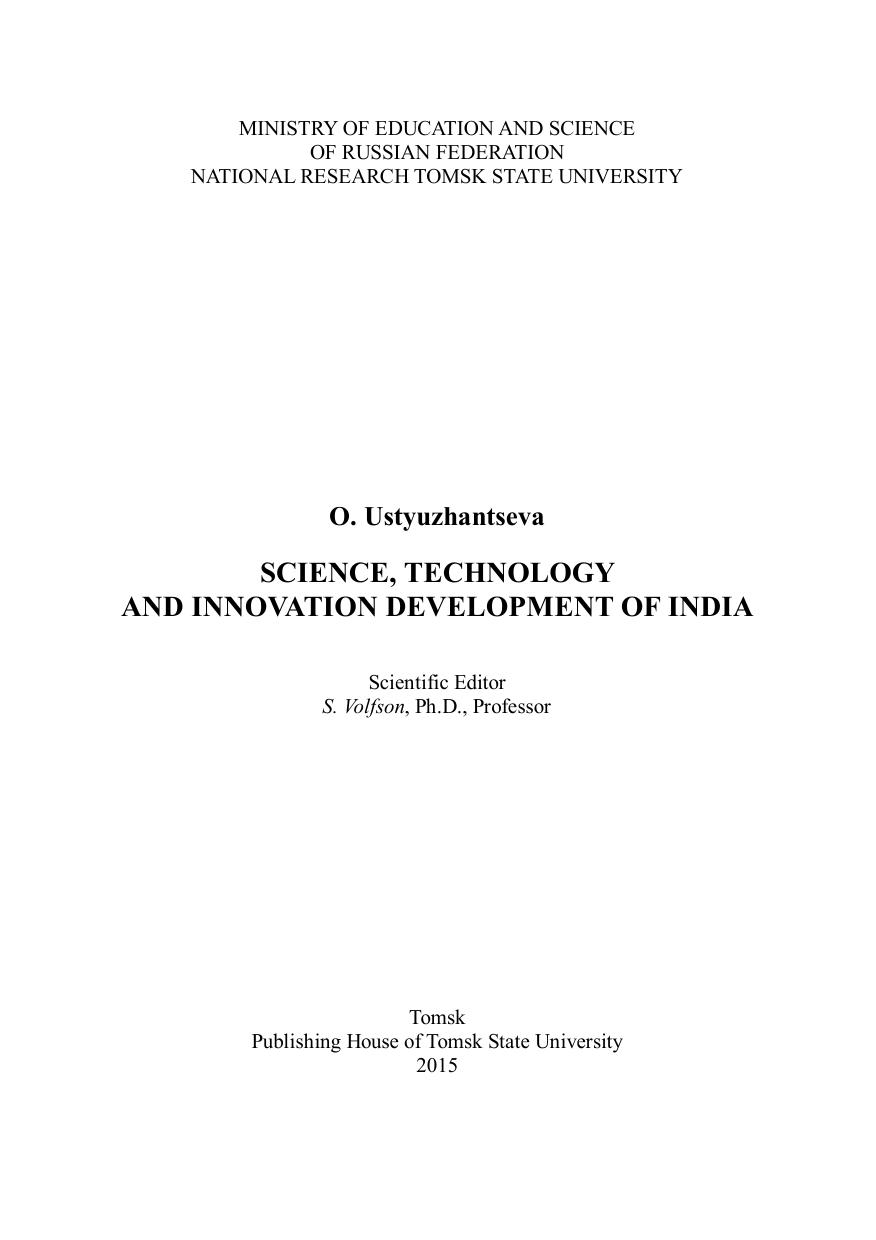 MINISTRY OF EDUCATION AND SCIENCE
OF RUSSIAN FEDERATION
NATIONAL RESEARCH TOMSK STATE UNIVERSITY

O. Ustyuzhantseva

SCIENCE, TECHNOLOGY
AND INNOVATION DEVELOPMENT OF INDIA

Scientific Editor
S. Volfson, Ph.D., Professor

Tomsk
Publishing House of Tomsk State University
2015